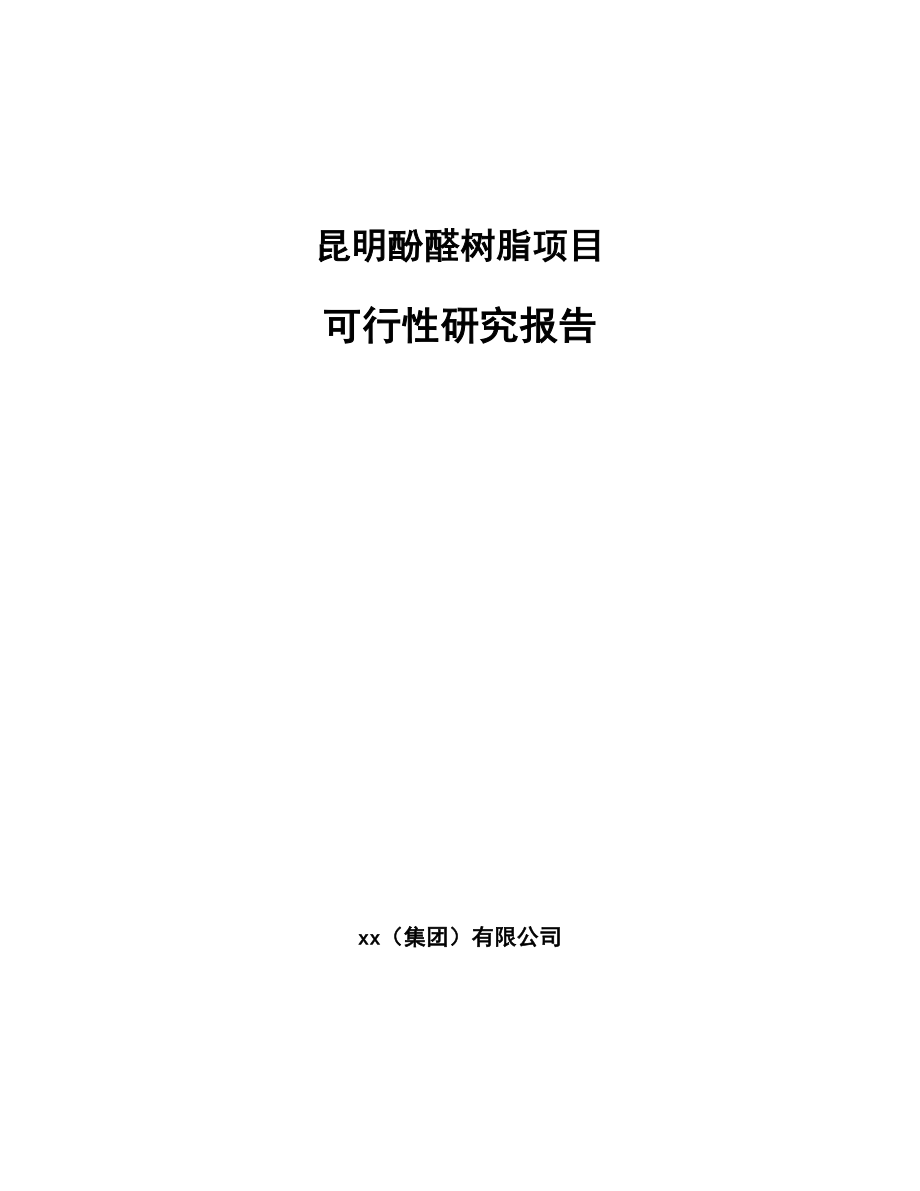 昆明酚醛树脂项目

可行性研究报告

xx（集团）有限公司